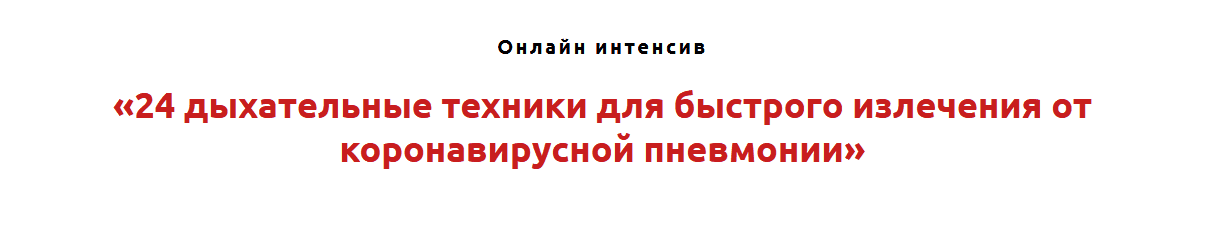 Онлайн интенсив

«24 дыхательные техники для быстрого излечения от коронавирусной пневмонии»